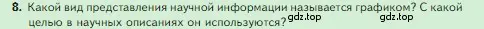 8. Какой вид представления научной информации называется графиком? С какой целью в научных описаниях он используются? gdz.top gdz.top